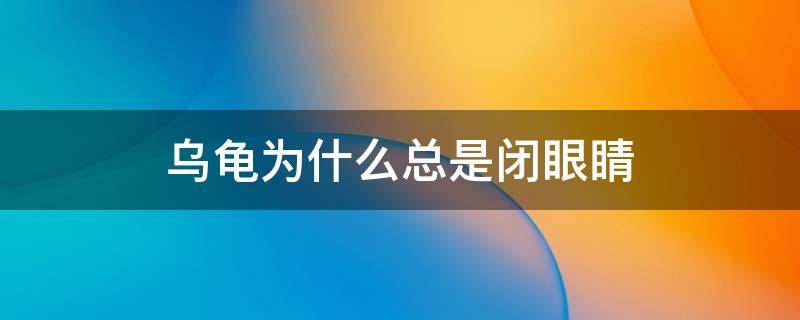 乌龟为什么总是闭眼睛